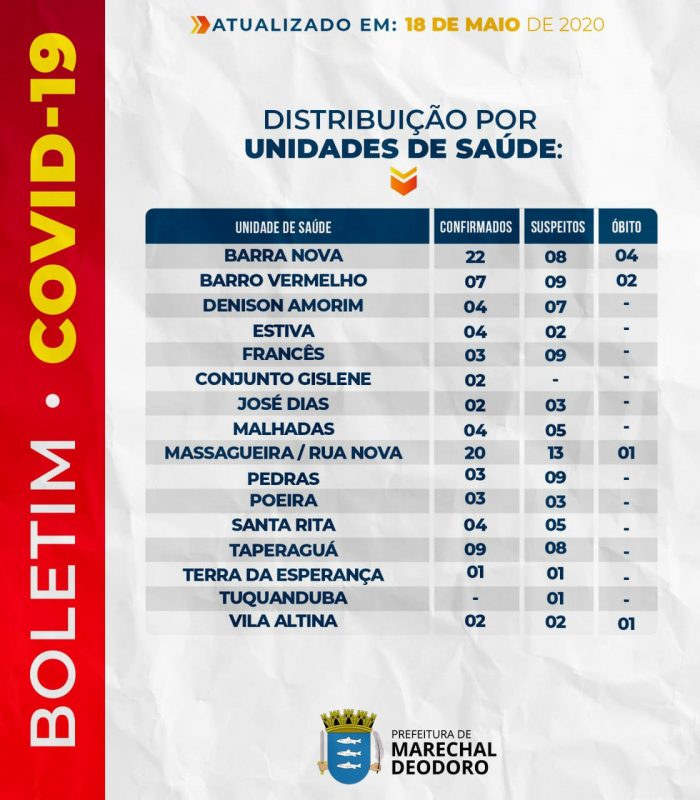 BOLETIM • COVID-19

ATUALIZADO EM: 18 DE MAIO DE 2020

DISTRIBUIÇÃO POR
UNIDADES DE SAÚDE:

| UNIDADE DE SAÚDE | CONFIRMADOS | SUSPEITOS | ÓBITO |
|---|---|---|---|
| BARRA NOVA | 22 | 08 | 04 |
| BARRO VERMELHO | 07 | 09 | 02 |
| DENISON AMORIM | 04 | 07 | - |
| ESTIVA | 04 | 02 | - |
| FRANCÊS | 03 | 09 | - |
| CONJUNTO GISLENE | 02 | - | - |
| JOSÉ DIAS | 02 | 03 | - |
| MALHADAS | 04 | 05 | - |
| MASSAGUEIRA / RUA NOVA | 20 | 13 | 01 |
| PEDRAS | 03 | 09 | - |
| POEIRA | 03 | 03 | - |
| SANTA RITA | 04 | 05 | - |
| TAPERAGUÁ | 09 | 08 | - |
| TERRA DA ESPERANÇA | 01 | 01 | - |
| TUQUANDUBA | - | 01 | - |
| VILA ALTINA | 02 | 02 | 01 |

PREFEITURA DE
MARECHAL
DEODORO